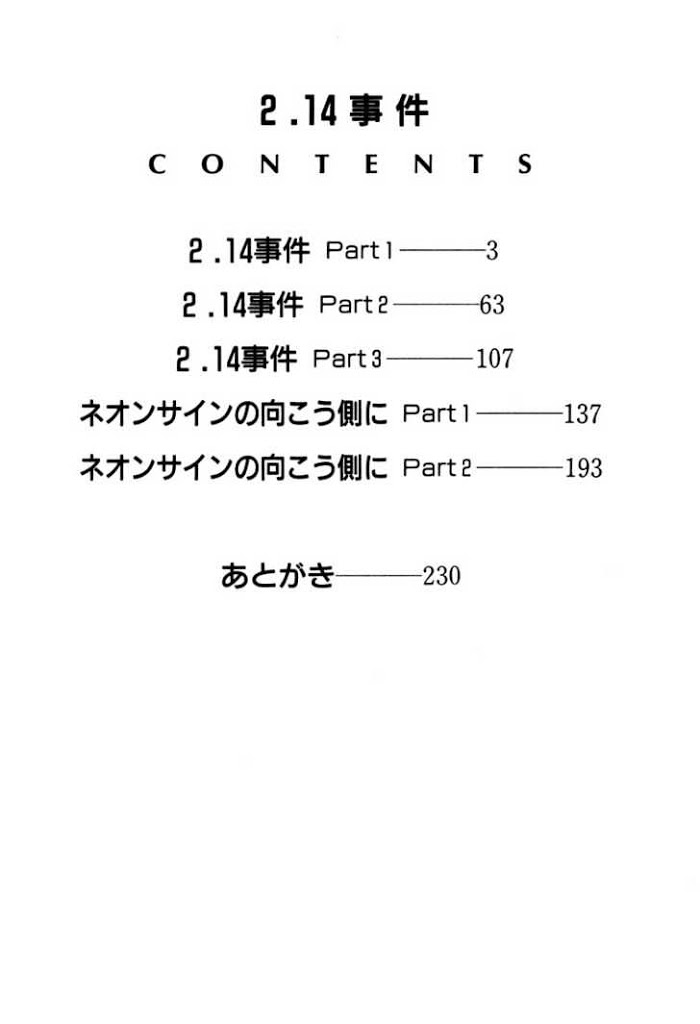 2.14事件

CONTENTS

2.14事件 Part1———3

2.14事件 Part2———63

2.14事件 Part3———107

ネオンサインの向こう側に Part1———137

ネオンサインの向こう側に Part2———193

あとがき———230